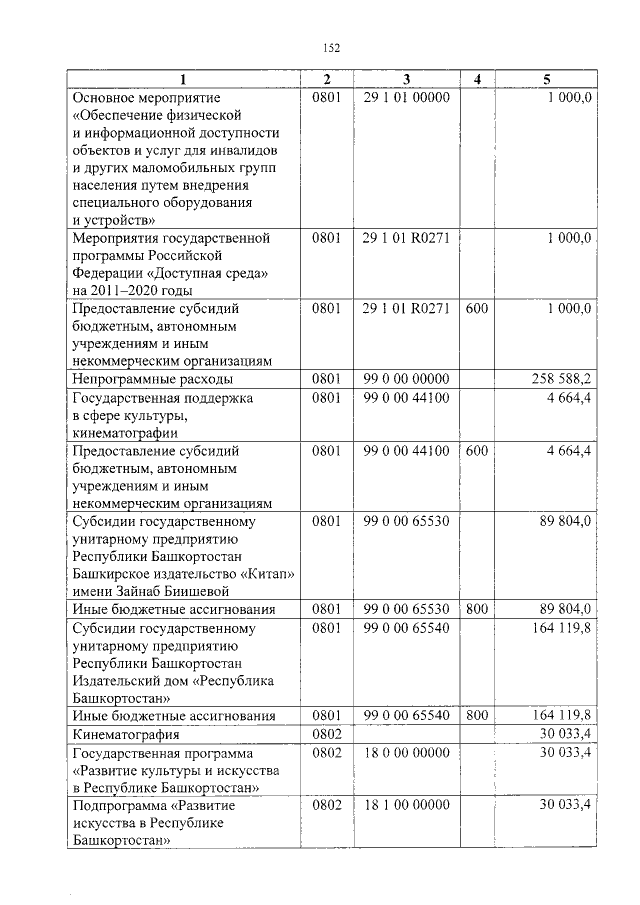 152

| 1 | 2 | 3 | 4 | 5 |
|---|---|---|---|---|
| Основное мероприятие «Обеспечение физической и информационной доступности объектов и услуг для инвалидов и других маломобильных групп населения путем внедрения специального оборудования и устройств» | 0801 | 29 1 01 00000 | | 1 000,0 |
| Мероприятия государственной программы Российской Федерации «Доступная среда» на 2011–2020 годы | 0801 | 29 1 01 R0271 | | 1 000,0 |
| Предоставление субсидий бюджетным, автономным учреждениям и иным некоммерческим организациям | 0801 | 29 1 01 R0271 | 600 | 1 000,0 |
| Непрограммные расходы | 0801 | 99 0 00 00000 | | 258 588,2 |
| Государственная поддержка в сфере культуры, кинематографии | 0801 | 99 0 00 44100 | | 4 664,4 |
| Предоставление субсидий бюджетным, автономным учреждениям и иным некоммерческим организациям | 0801 | 99 0 00 44100 | 600 | 4 664,4 |
| Субсидии государственному унитарному предприятию Республики Башкортостан Башкирское издательство «Китап» имени Зайнаб Биишевой | 0801 | 99 0 00 65530 | | 89 804,0 |
| Иные бюджетные ассигнования | 0801 | 99 0 00 65530 | 800 | 89 804,0 |
| Субсидии государственному унитарному предприятию Республики Башкортостан Издательский дом «Республика Башкортостан» | 0801 | 99 0 00 65540 | | 164 119,8 |
| Иные бюджетные ассигнования | 0801 | 99 0 00 65540 | 800 | 164 119,8 |
| Кинематография | 0802 | | | 30 033,4 |
| Государственная программа «Развитие культуры и искусства в Республике Башкортостан» | 0802 | 18 0 00 00000 | | 30 033,4 |
| Подпрограмма «Развитие искусства в Республике Башкортостан» | 0802 | 18 1 00 00000 | | 30 033,4 |